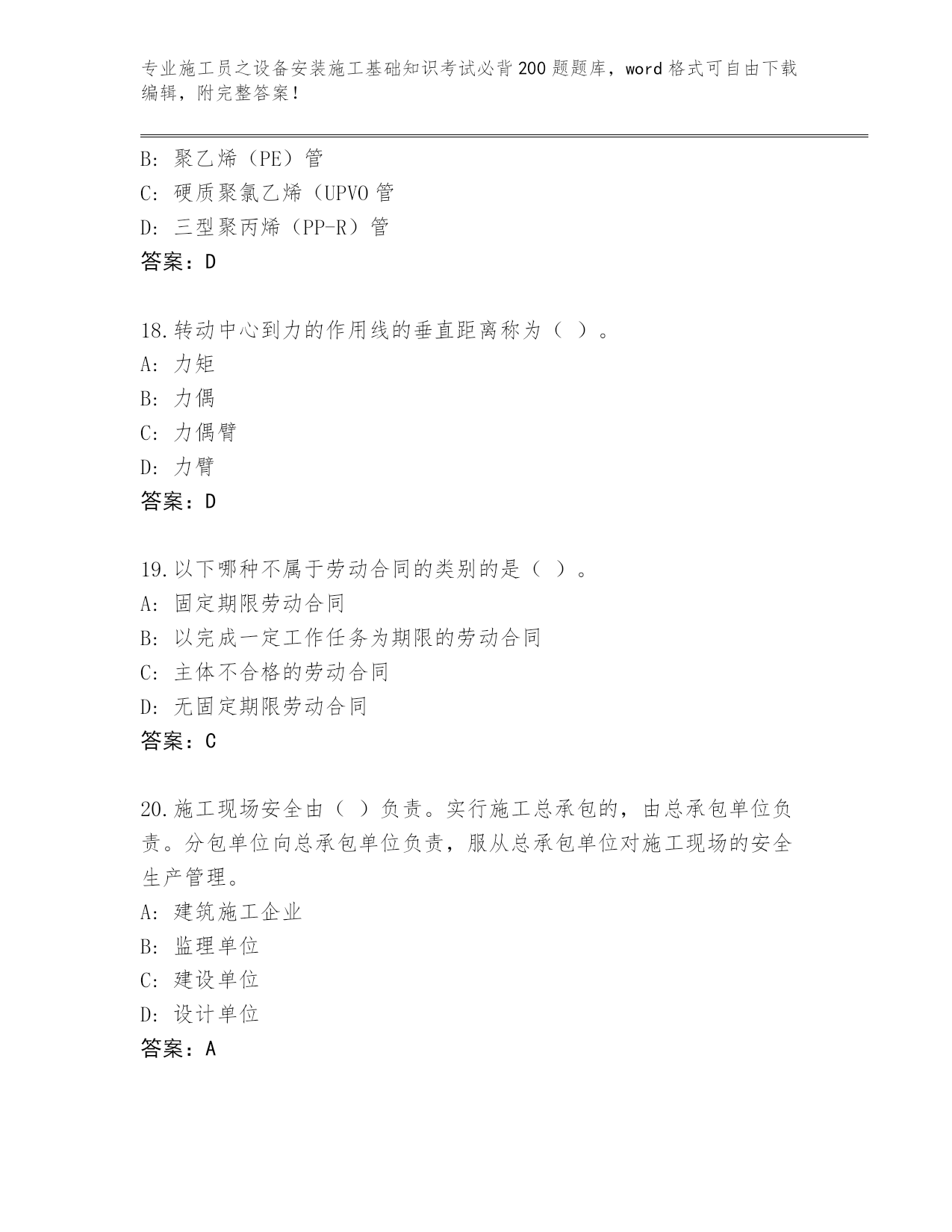 专业施工员之设备安装施工基础知识考试必背200题题库，word格式可自由下载编辑，附完整答案！

B: 聚乙烯（PE）管
C: 硬质聚氯乙烯（UPVO管
D: 三型聚丙烯（PP-R）管
答案：D

18.转动中心到力的作用线的垂直距离称为（ ）。
A: 力矩
B: 力偶
C: 力偶臂
D: 力臂
答案：D

19.以下哪种不属于劳动合同的类别的是（ ）。
A: 固定期限劳动合同
B: 以完成一定工作任务为期限的劳动合同
C: 主体不合格的劳动合同
D: 无固定期限劳动合同
答案：C

20.施工现场安全由（ ）负责。实行施工总承包的，由总承包单位负责。分包单位向总承包单位负责，服从总承包单位对施工现场的安全生产管理。
A: 建筑施工企业
B: 监理单位
C: 建设单位
D: 设计单位
答案：A